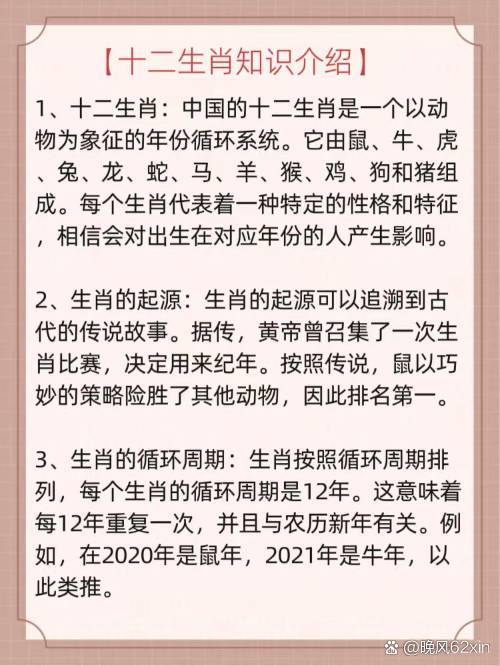 【十二生肖知识介绍】

1、十二生肖：中国的十二生肖是一个以动物为象征的年份循环系统。它由鼠、牛、虎、兔、龙、蛇、马、羊、猴、鸡、狗和猪组成。每个生肖代表着一种特定的性格和特征，相信会对出生在对应年份的人产生影响。

2、生肖的起源：生肖的起源可以追溯到古代的传说故事。据传，黄帝曾召集了一次生肖比赛，决定用来纪年。按照传说，鼠以巧妙的策略险胜了其他动物，因此排名第一。

3、生肖的循环周期：生肖按照循环周期排列，每个生肖的循环周期是12年。这意味着每12年重复一次，并且与农历新年有关。例如，在2020年是鼠年，2021年是牛年，以此类推。

@晚风62xin